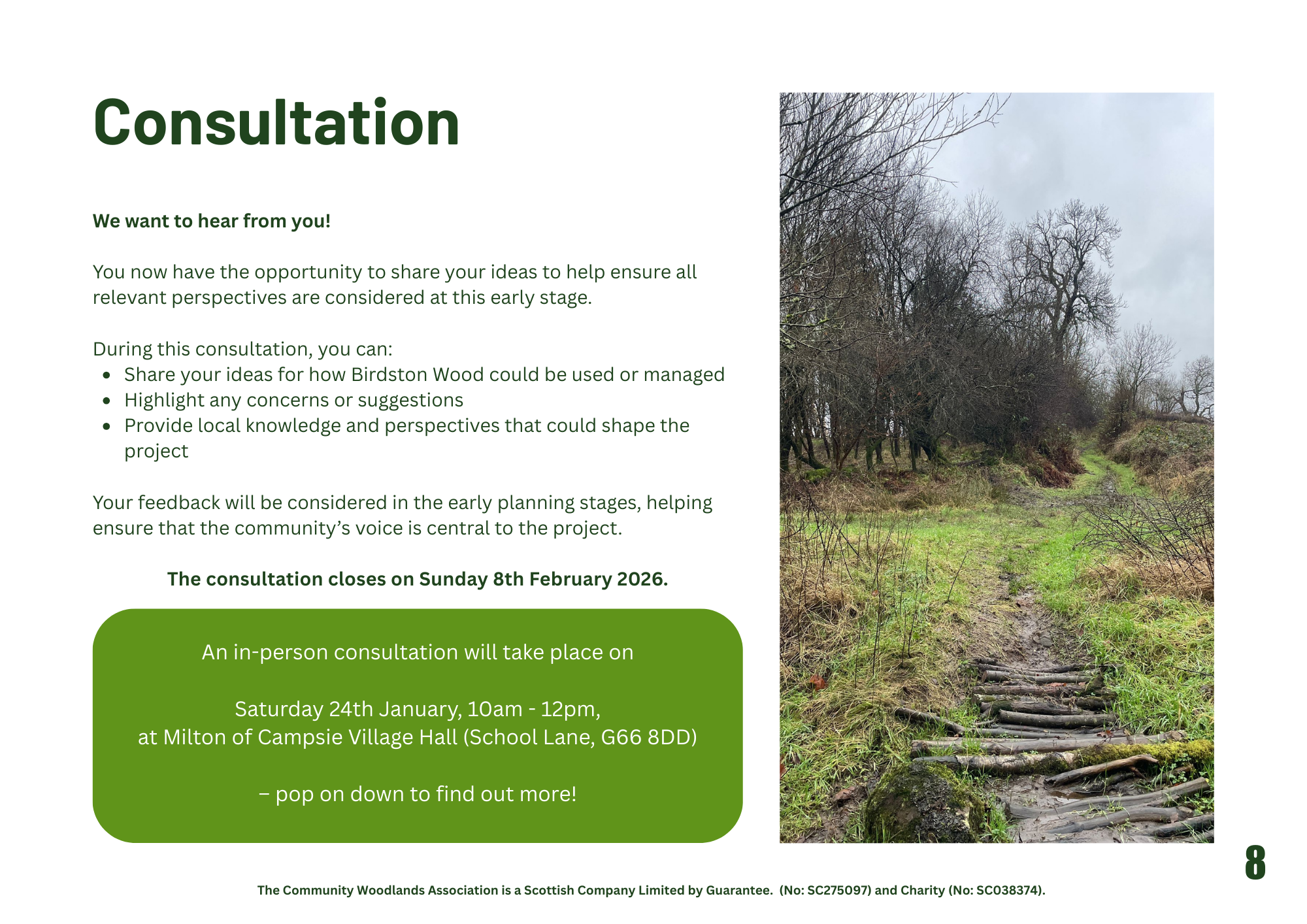 Consultation

We want to hear from you!

You now have the opportunity to share your ideas to help ensure all relevant perspectives are considered at this early stage.

During this consultation, you can:
• Share your ideas for how Birdston Wood could be used or managed
• Highlight any concerns or suggestions
• Provide local knowledge and perspectives that could shape the project

Your feedback will be considered in the early planning stages, helping ensure that the community's voice is central to the project.

The consultation closes on Sunday 8th February 2026.

An in-person consultation will take place on

Saturday 24th January, 10am - 12pm,
at Milton of Campsie Village Hall (School Lane, G66 8DD)

– pop on down to find out more!

8

The Community Woodlands Association is a Scottish Company Limited by Guarantee. (No: SC275097) and Charity (No: SC038374).